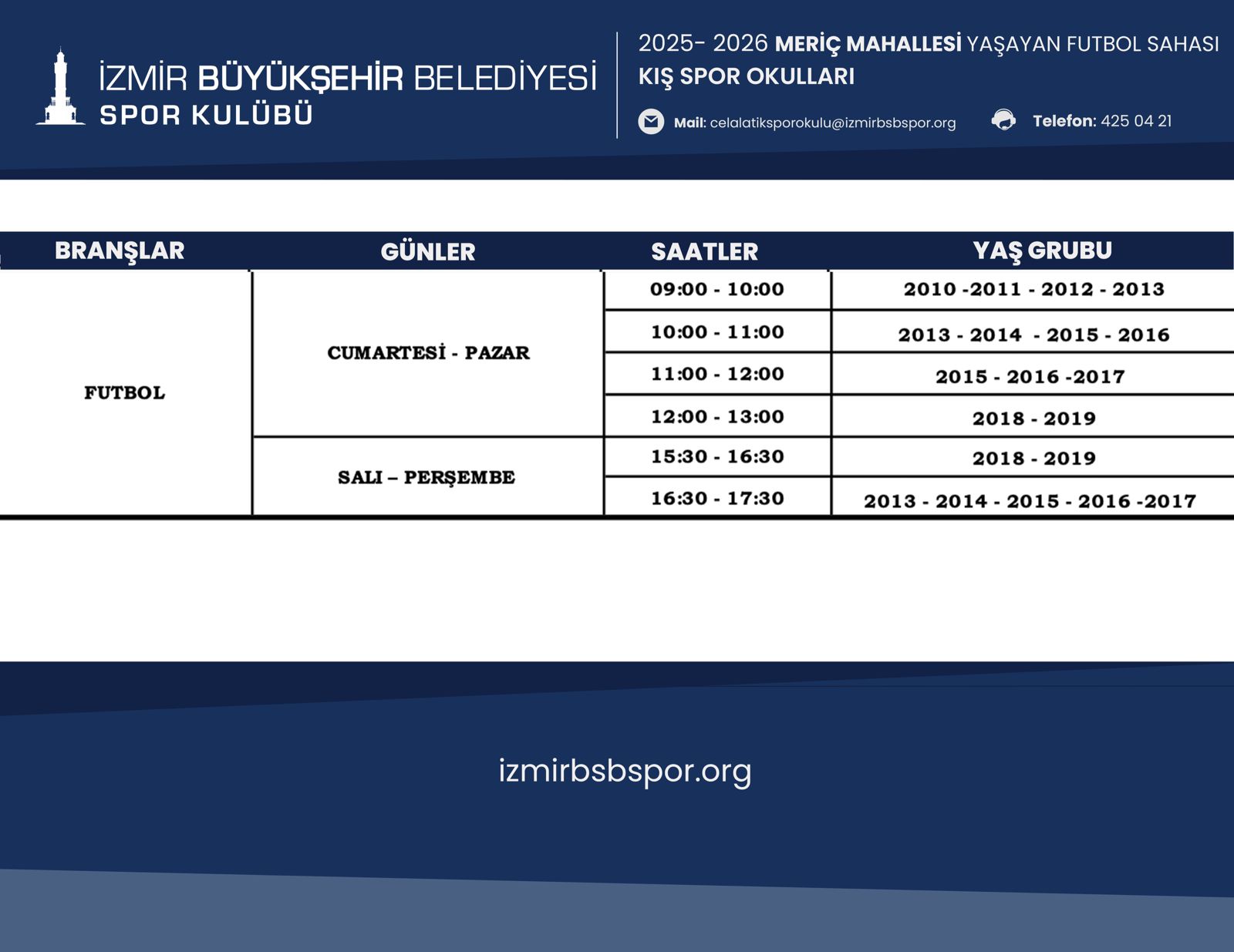 İZMİR BÜYÜKŞEHİR BELEDİYESİ
SPOR KULÜBÜ

2025- 2026 MERİÇ MAHALLESİ YAŞAYAN FUTBOL SAHASI
KIŞ SPOR OKULLARI

Mail: celalatiksporokulu@izmirbsbspor.org

Telefon: 425 04 21

| BRANŞLAR | GÜNLER | SAATLER | YAŞ GRUBU |
|---|---|---|---|
| FUTBOL | CUMARTESİ - PAZAR | 09:00 - 10:00 | 2010 -2011 - 2012 - 2013 |
| | | 10:00 - 11:00 | 2013 - 2014 - 2015 - 2016 |
| | | 11:00 - 12:00 | 2015 - 2016 -2017 |
| | | 12:00 - 13:00 | 2018 - 2019 |
| | SALI – PERŞEMBE | 15:30 - 16:30 | 2018 - 2019 |
| | | 16:30 - 17:30 | 2013 - 2014 - 2015 - 2016 -2017 |

izmirbsbspor.org